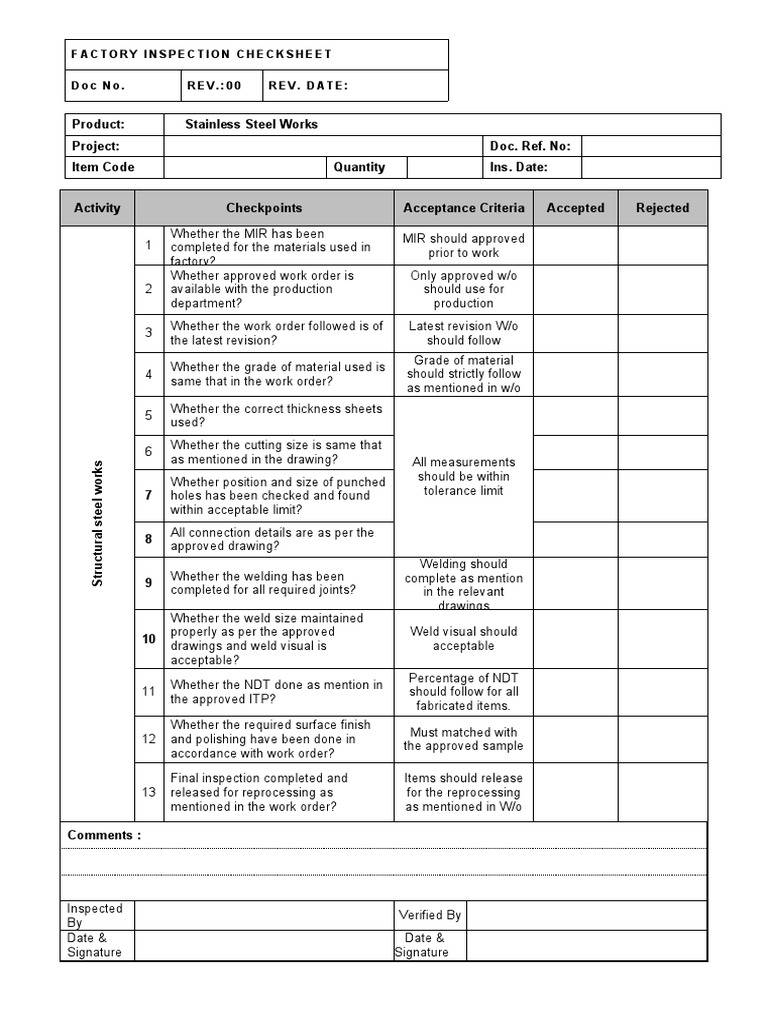 | FACTORY INSPECTION CHECKSHEET | | |
|---|---|---|
| Doc No. | REV.:00 | REV. DATE: |

| Product: | Stainless Steel Works | | | | |
|---|---|---|---|---|---|
| Project: | | | | Doc. Ref. No: | |
| Item Code | | Quantity | | Ins. Date: | |

| Activity | | Checkpoints | Acceptance Criteria | Accepted | Rejected |
|---|---|---|---|---|---|
| Structural steel works | 1 | Whether the MIR has been completed for the materials used in factory? | MIR should approved prior to work | | |
| | 2 | Whether approved work order is available with the production department? | Only approved w/o should use for production | | |
| | 3 | Whether the work order followed is of the latest revision? | Latest revision W/o should follow | | |
| | 4 | Whether the grade of material used is same that in the work order? | Grade of material should strictly follow as mentioned in w/o | | |
| | 5 | Whether the correct thickness sheets used? | All measurements should be within tolerance limit | | |
| | 6 | Whether the cutting size is same that as mentioned in the drawing? | | | |
| | 7 | Whether position and size of punched holes has been checked and found within acceptable limit? | | | |
| | 8 | All connection details are as per the approved drawing? | | | |
| | 9 | Whether the welding has been completed for all required joints? | Welding should complete as mention in the relevant drawings | | |
| | 10 | Whether the weld size maintained properly as per the approved drawings and weld visual is acceptable? | Weld visual should acceptable | | |
| | 11 | Whether the NDT done as mention in the approved ITP? | Percentage of NDT should follow for all fabricated items. | | |
| | 12 | Whether the required surface finish and polishing have been done in accordance with work order? | Must matched with the approved sample | | |
| | 13 | Final inspection completed and released for reprocessing as mentioned in the work order? | Items should release for the reprocessing as mentioned in W/o | | |

Comments :

| Inspected By | | Verified By | |
|---|---|---|---|
| Date & Signature | | Date & Signature | |